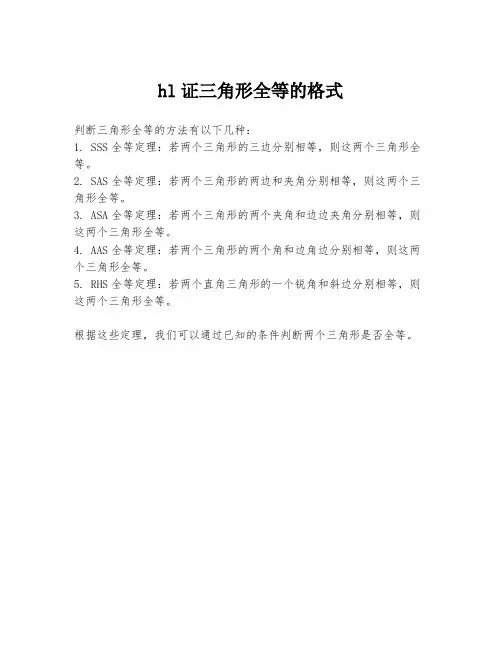 hl 证三角形全等的格式

判断三角形全等的方法有以下几种：
1. SSS 全等定理：若两个三角形的三边分别相等，则这两个三角形全等。
2. SAS 全等定理：若两个三角形的两边和夹角分别相等，则这两个三角形全等。
3. ASA 全等定理：若两个三角形的两个夹角和边边夹角分别相等，则这两个三角形全等。
4. AAS 全等定理：若两个三角形的两个角和边角边分别相等，则这两个三角形全等。
5. RHS 全等定理：若两个直角三角形的一个锐角和斜边分别相等，则这两个三角形全等。

根据这些定理，我们可以通过已知的条件判断两个三角形是否全等。